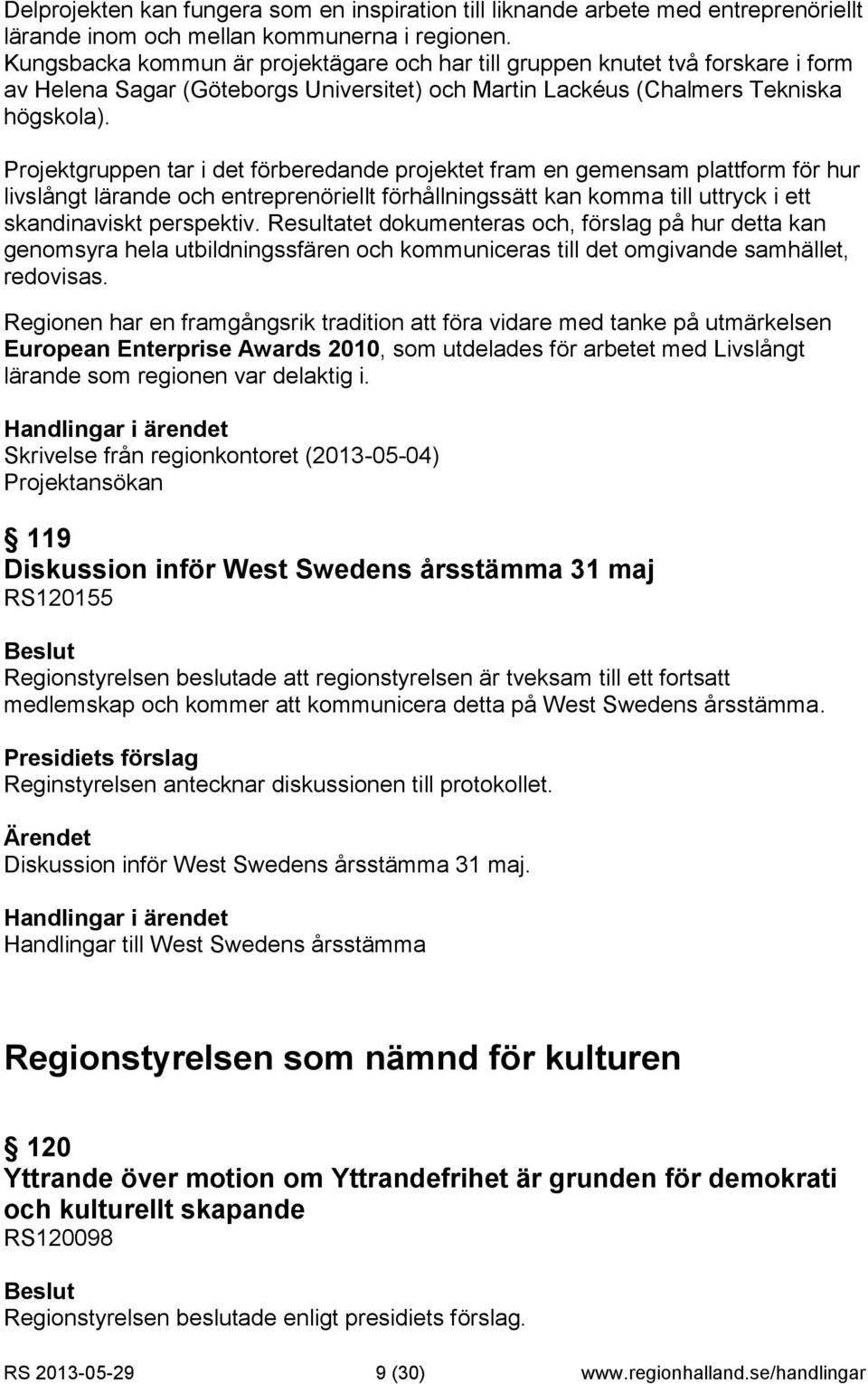 Delprojekten kan fungera som en inspiration till liknande arbete med entreprenöriellt lärande inom och mellan kommunerna i regionen. Kungsbacka kommun är projektägare och har till gruppen knutet två forskare i form av Helena Sagar (Göteborgs Universitet) och Martin Lackéus (Chalmers Tekniska högskola).

Projektgruppen tar i det förberedande projektet fram en gemensam plattform för hur livslångt lärande och entreprenöriellt förhållningssätt kan komma till uttryck i ett skandinaviskt perspektiv. Resultatet dokumenteras och, förslag på hur detta kan genomsyra hela utbildningssfären och kommuniceras till det omgivande samhället, redovisas.

Regionen har en framgångsrik tradition att föra vidare med tanke på utmärkelsen European Enterprise Awards 2010, som utdelades för arbetet med Livslångt lärande som regionen var delaktig i.

Handlingar i ärendet
Skrivelse från regionkontoret (2013-05-04)
Projektansökan

§ 119
Diskussion inför West Swedens årsstämma 31 maj
RS120155

Beslut
Regionstyrelsen beslutade att regionstyrelsen är tveksam till ett fortsatt medlemskap och kommer att kommunicera detta på West Swedens årsstämma.

Presidiets förslag
Reginstyrelsen antecknar diskussionen till protokollet.

Ärendet
Diskussion inför West Swedens årsstämma 31 maj.

Handlingar i ärendet
Handlingar till West Swedens årsstämma

Regionstyrelsen som nämnd för kulturen

§ 120
Yttrande över motion om Yttrandefrihet är grunden för demokrati och kulturellt skapande
RS120098

Beslut
Regionstyrelsen beslutade enligt presidiets förslag.

RS 2013-05-29 9 (30) www.regionhalland.se/handlingar